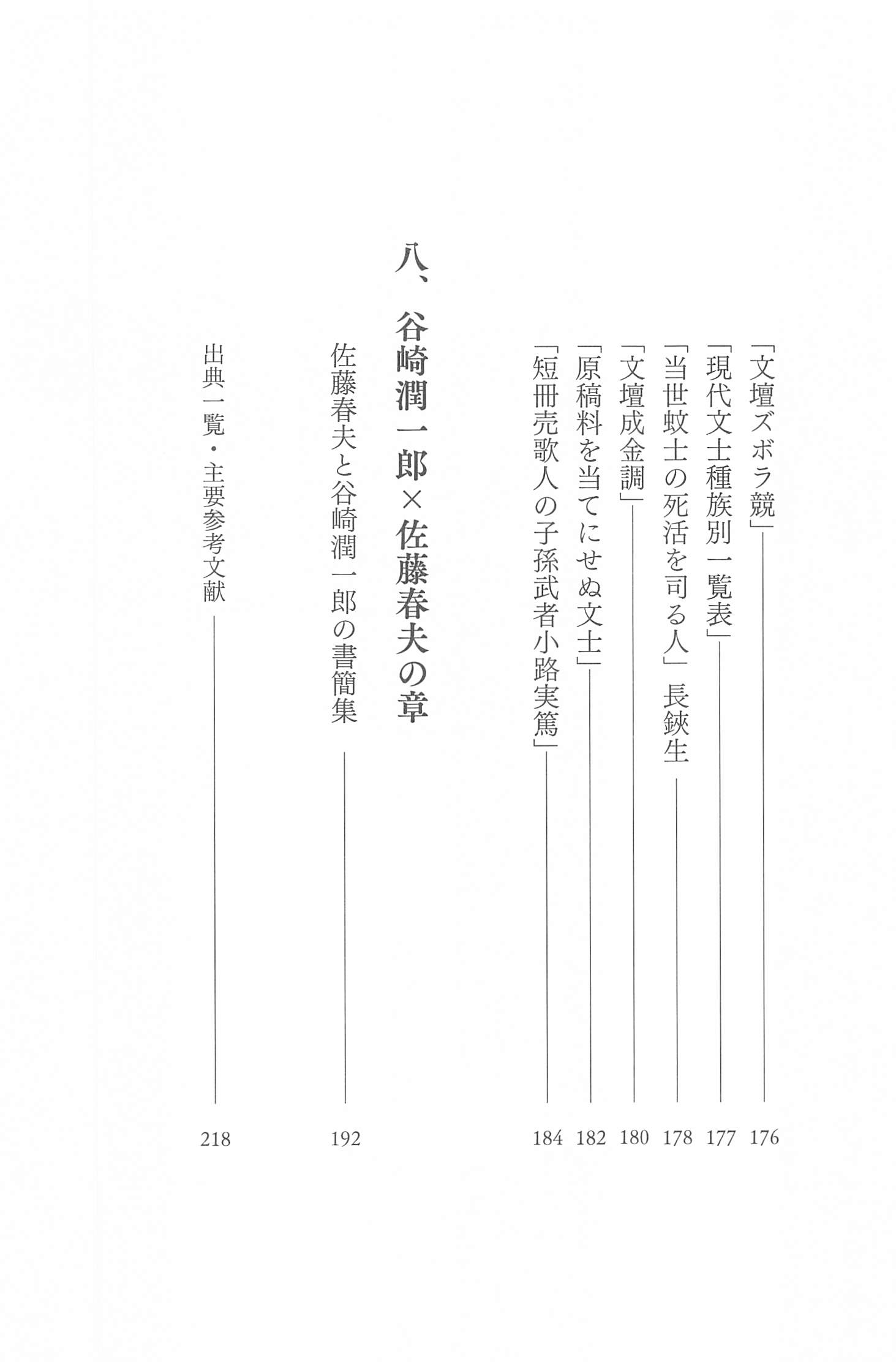 「文壇ズボラ競」　176

「現代文士種族別一覧表」　177

「当世蚊士の死活を司る人」　長鋏生　178

「文壇成金調」　180

「原稿料を当てにせぬ文士」　182

「短冊売歌人の子孫武者小路実篤」　184

八、谷崎潤一郎×佐藤春夫の章

佐藤春夫と谷崎潤一郎の書簡集　192

出典一覧・主要参考文献　218